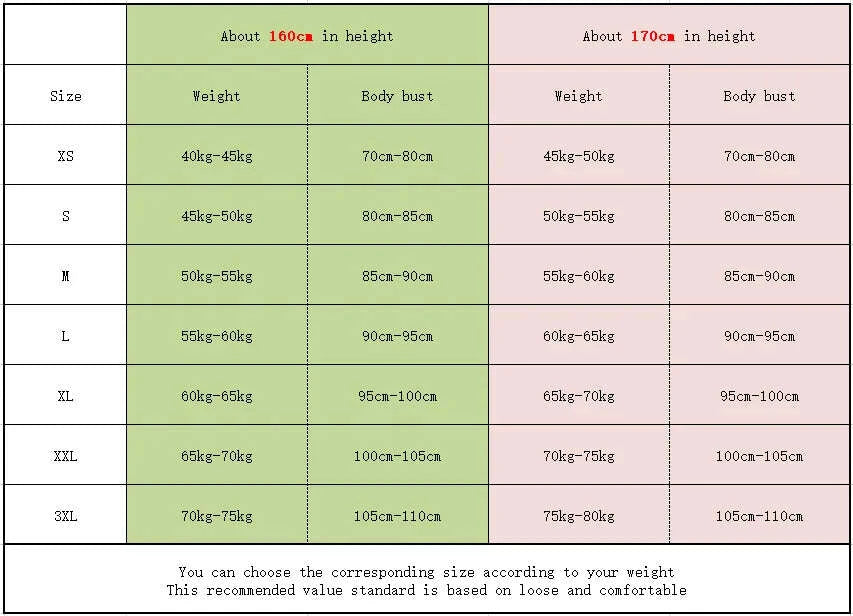 | | About 160cm in height | | About 170cm in height | |
|---|---|---|---|---|
| Size | Weight | Body bust | Weight | Body bust |
| XS | 40kg-45kg | 70cm-80cm | 45kg-50kg | 70cm-80cm |
| S | 45kg-50kg | 80cm-85cm | 50kg-55kg | 80cm-85cm |
| M | 50kg-55kg | 85cm-90cm | 55kg-60kg | 85cm-90cm |
| L | 55kg-60kg | 90cm-95cm | 60kg-65kg | 90cm-95cm |
| XL | 60kg-65kg | 95cm-100cm | 65kg-70kg | 95cm-100cm |
| XXL | 65kg-70kg | 100cm-105cm | 70kg-75kg | 100cm-105cm |
| 3XL | 70kg-75kg | 105cm-110cm | 75kg-80kg | 105cm-110cm |

You can choose the corresponding size according to your weight
This recommended value standard is based on loose and comfortable